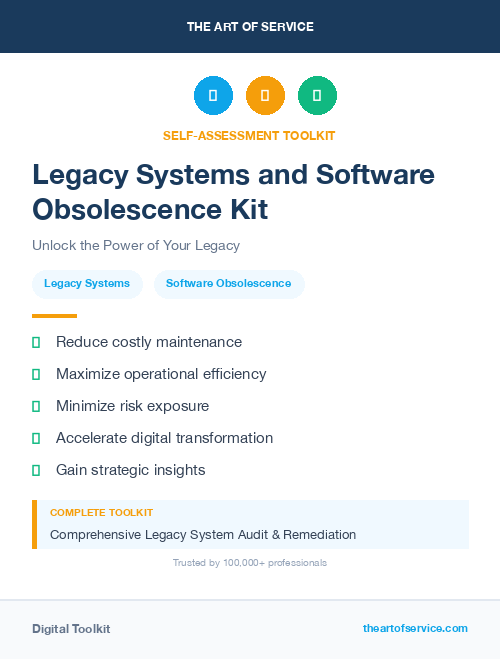 THE ART OF SERVICE

SELF-ASSESSMENT TOOLKIT

Legacy Systems and Software Obsolescence Kit

Unlock the Power of Your Legacy

Legacy Systems

Software Obsolescence

Reduce costly maintenance

Maximize operational efficiency

Minimize risk exposure

Accelerate digital transformation

Gain strategic insights

COMPLETE TOOLKIT

Comprehensive Legacy System Audit & Remediation

Trusted by 100,000+ professionals

Digital Toolkit

theartofservice.com